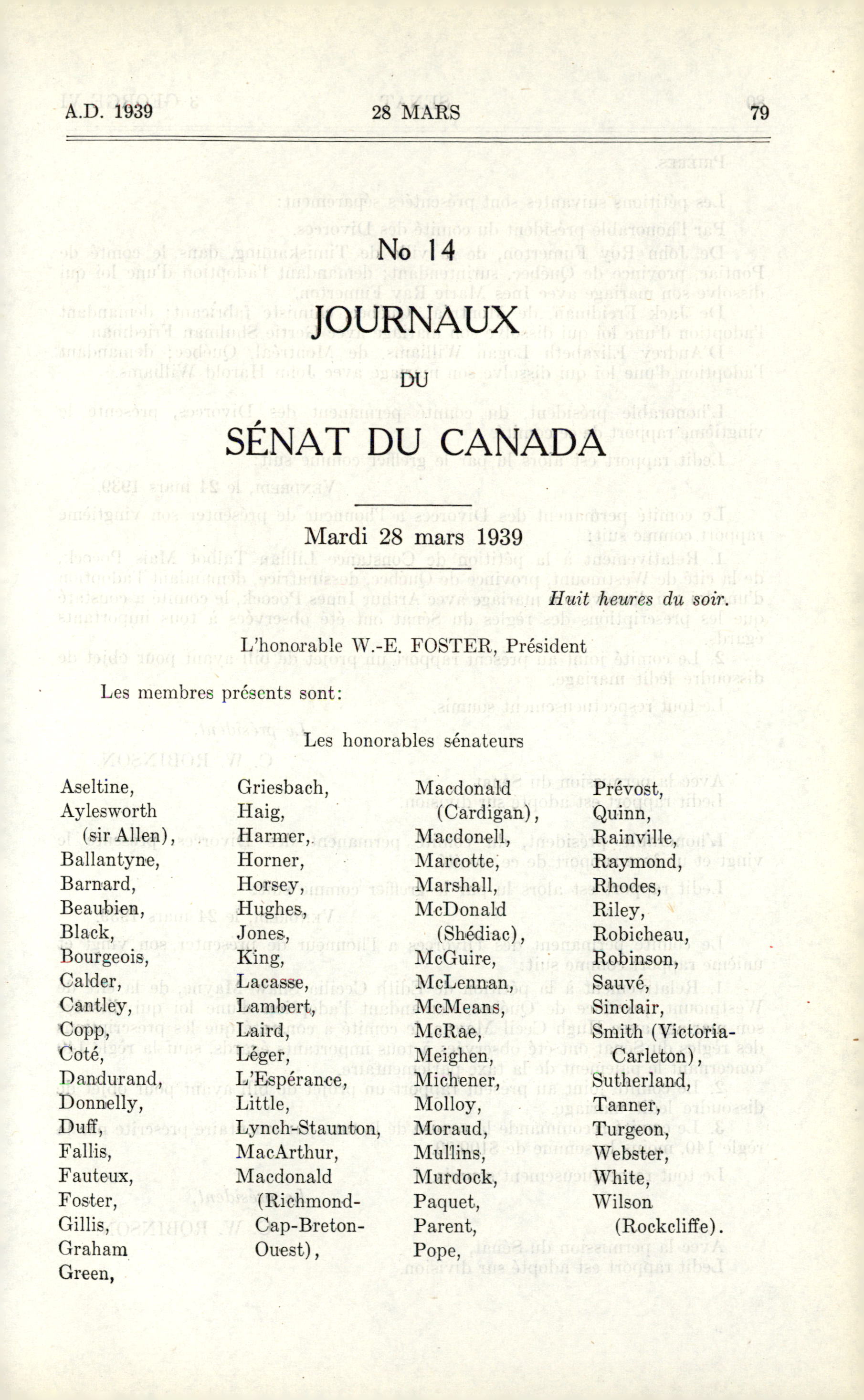 A.D. 1939 28 MARS 79

No 14

JOURNAUX

DU

SÉNAT DU CANADA

Mardi 28 mars 1939

Huit heures du soir.

L'honorable W.-E. FOSTER, Président

Les membres présents sont:

Les honorables sénateurs

Aseltine,
Aylesworth (sir Allen),
Ballantyne,
Barnard,
Beaubien,
Black,
Bourgeois,
Calder,
Cantley,
Copp,
Coté,
Dandurand,
Donnelly,
Duff,
Fallis,
Fauteux,
Foster,
Gillis,
Graham
Green,

Griesbach,
Haig,
Harmer,
Horner,
Horsey,
Hughes,
Jones,
King,
Lacasse,
Lambert,
Laird,
Léger,
L'Espérance,
Little,
Lynch-Staunton,
MacArthur,
Macdonald (Richmond-Cap-Breton-Ouest),

Macdonald (Cardigan),
Macdonell,
Marcotte,
Marshall,
McDonald (Shédiac),
McGuire,
McLennan,
McMeans,
McRae,
Meighen,
Michener,
Molloy,
Moraud,
Mullins,
Murdock,
Paquet,
Parent,
Pope,

Prévost,
Quinn,
Rainville,
Raymond,
Rhodes,
Riley,
Robicheau,
Robinson,
Sauvé,
Sinclair,
Smith (Victoria-Carleton),
Sutherland,
Tanner,
Turgeon,
Webster,
White,
Wilson (Rockcliffe).